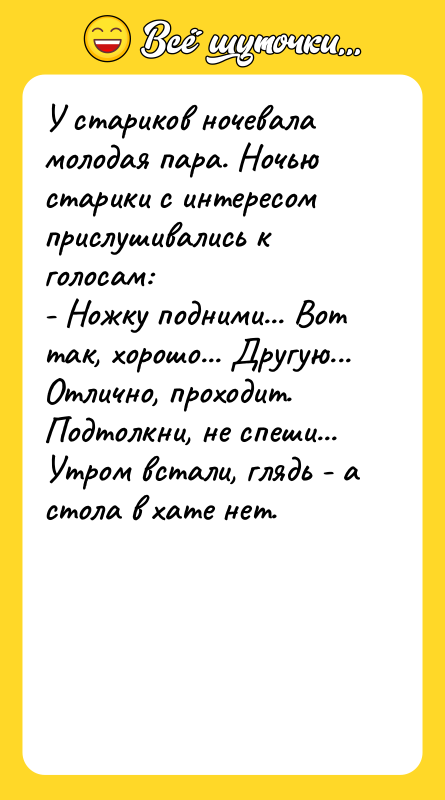 Всё шуточки...

У стариков ночевала молодая пара. Ночью старики с интересом прислушивались к голосам:
- Ножку подними... Вот так, хорошо... Другую... Отлично, проходит. Подтолкни, не спеши...
Утром встали, глядь - а стола в хате нет.